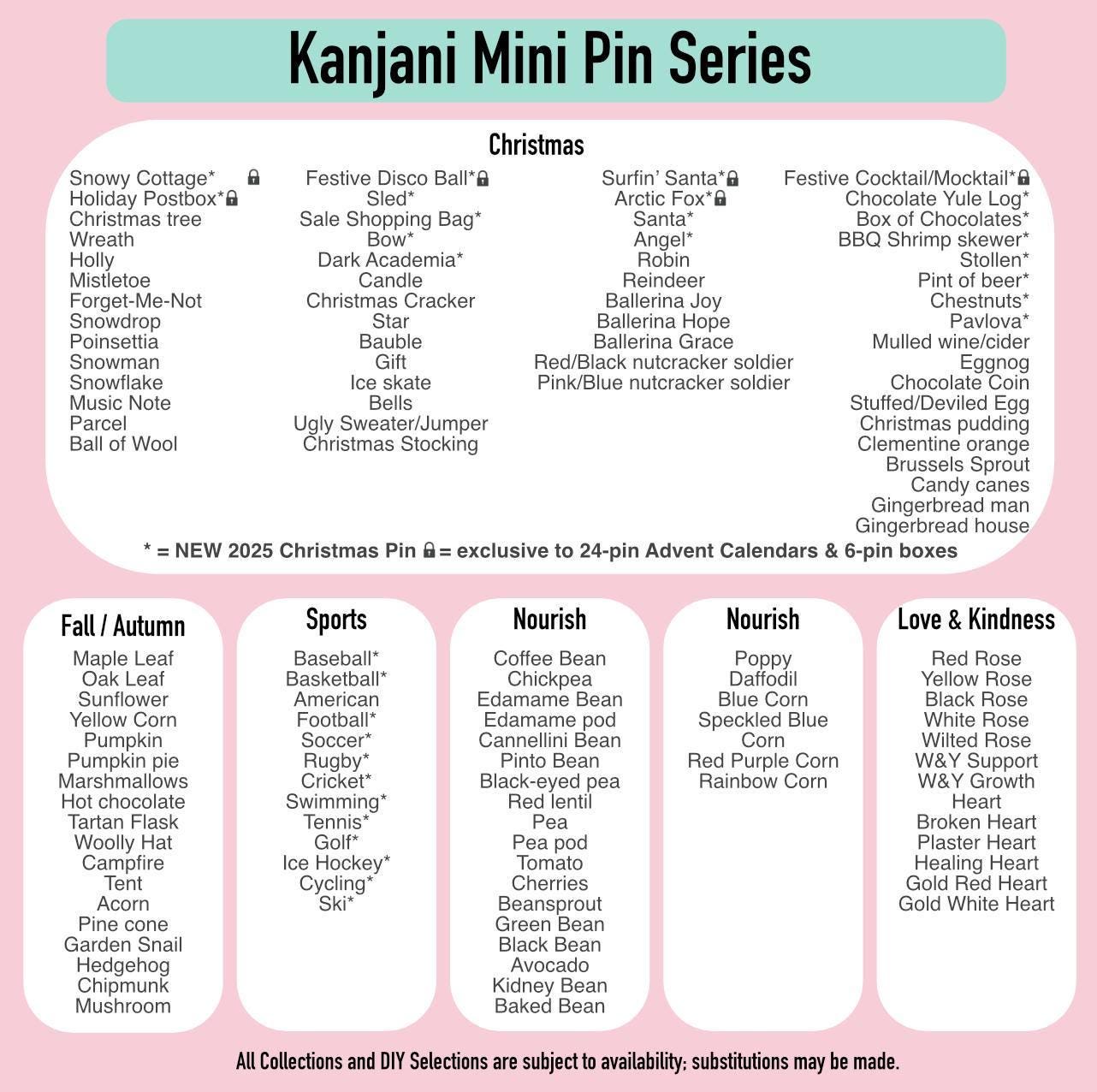 Kanjani Mini Pin Series

Christmas

Snowy Cottage*
Holiday Postbox*
Christmas tree
Wreath
Holly
Mistletoe
Forget-Me-Not
Snowdrop
Poinsettia
Snowman
Snowflake
Music Note
Parcel
Ball of Wool

Festive Disco Ball*
Sled*
Sale Shopping Bag*
Bow*
Dark Academia*
Candle
Christmas Cracker
Star
Bauble
Gift
Ice skate
Bells
Ugly Sweater/Jumper
Christmas Stocking

Surfin' Santa*
Arctic Fox*
Santa*
Angel*
Robin
Reindeer
Ballerina Joy
Ballerina Hope
Ballerina Grace
Red/Black nutcracker soldier
Pink/Blue nutcracker soldier

Festive Cocktail/Mocktail*
Chocolate Yule Log*
Box of Chocolates*
BBQ Shrimp skewer*
Stollen*
Pint of beer*
Chestnuts*
Pavlova*
Mulled wine/cider
Eggnog
Chocolate Coin
Stuffed/Deviled Egg
Christmas pudding
Clementine orange
Brussels Sprout
Candy canes
Gingerbread man
Gingerbread house

* = NEW 2025 Christmas Pin = exclusive to 24-pin Advent Calendars & 6-pin boxes

Fall / Autumn

Maple Leaf
Oak Leaf
Sunflower
Yellow Corn
Pumpkin
Pumpkin pie
Marshmallows
Hot chocolate
Tartan Flask
Woolly Hat
Campfire
Tent
Acorn
Pine cone
Garden Snail
Hedgehog
Chipmunk
Mushroom

Sports

Baseball*
Basketball*
American
Football*
Soccer*
Rugby*
Cricket*
Swimming*
Tennis*
Golf*
Ice Hockey*
Cycling*
Ski*

Nourish

Coffee Bean
Chickpea
Edamame Bean
Edamame pod
Cannellini Bean
Pinto Bean
Black-eyed pea
Red lentil
Pea
Pea pod
Tomato
Cherries
Beansprout
Green Bean
Black Bean
Avocado
Kidney Bean
Baked Bean

Nourish

Poppy
Daffodil
Blue Corn
Speckled Blue
Corn
Red Purple Corn
Rainbow Corn

Love & Kindness

Red Rose
Yellow Rose
Black Rose
White Rose
Wilted Rose
W&Y Support
W&Y Growth
Heart
Broken Heart
Plaster Heart
Healing Heart
Gold Red Heart
Gold White Heart

All Collections and DIY Selections are subject to availability; substitutions may be made.